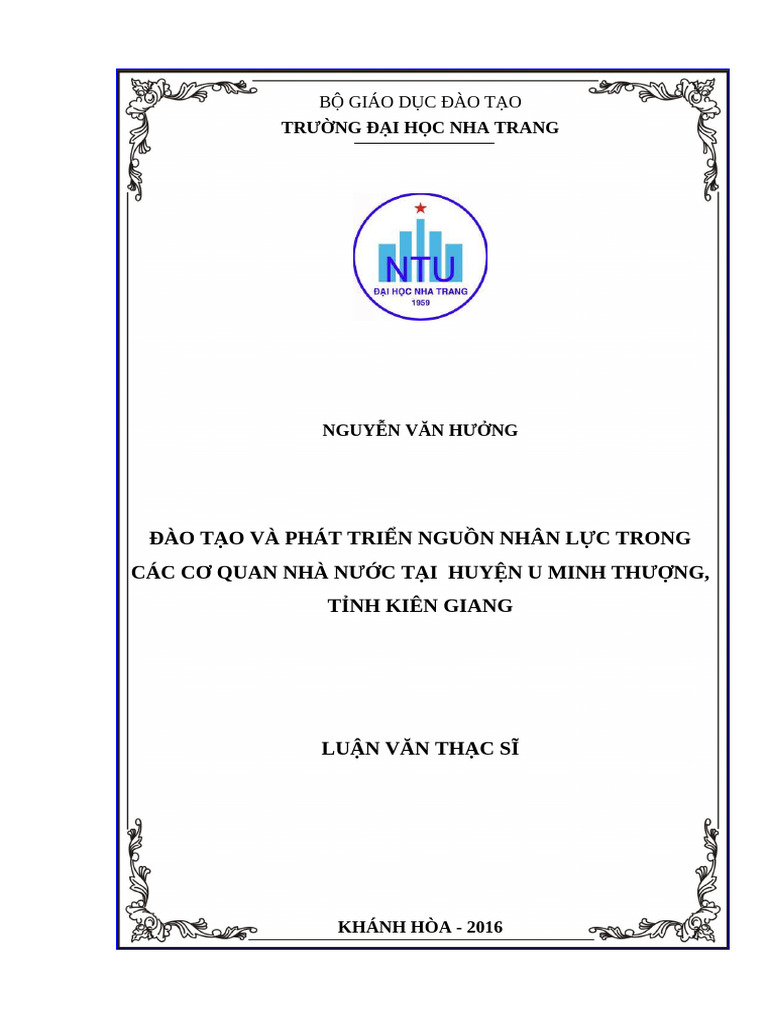 BỘ GIÁO DỤC ĐÀO TẠO
TRƯỜNG ĐẠI HỌC NHA TRANG

NTU
ĐẠI HỌC NHA TRANG
1959

NGUYỄN VĂN HƯỞNG

ĐÀO TẠO VÀ PHÁT TRIỂN NGUỒN NHÂN LỰC TRONG CÁC CƠ QUAN NHÀ NƯỚC TẠI HUYỆN U MINH THƯỢNG, TỈNH KIÊN GIANG

LUẬN VĂN THẠC SĨ

KHÁNH HÒA - 2016